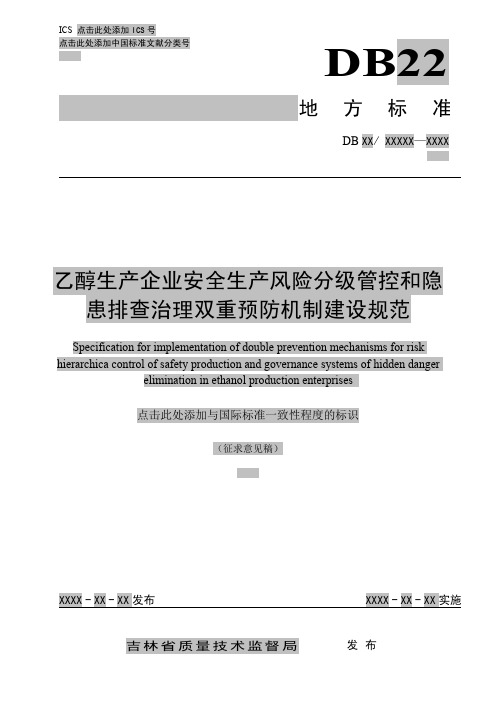 ICS 点击此处添加 ICS 号
点击此处添加中国标准文献分类号

DB22

地 方 标 准

DB XX/ XXXXX—XXXX

乙醇生产企业安全生产风险分级管控和隐患排查治理双重预防机制建设规范

Specification for implementation of double prevention mechanisms for risk hierarchica control of safety production and governance systems of hidden danger elimination in ethanol production enterprises

点击此处添加与国际标准一致性程度的标识

（征求意见稿）

XXXX - XX - XX 发布

XXXX - XX - XX 实施

吉林省质量技术监督局 发 布